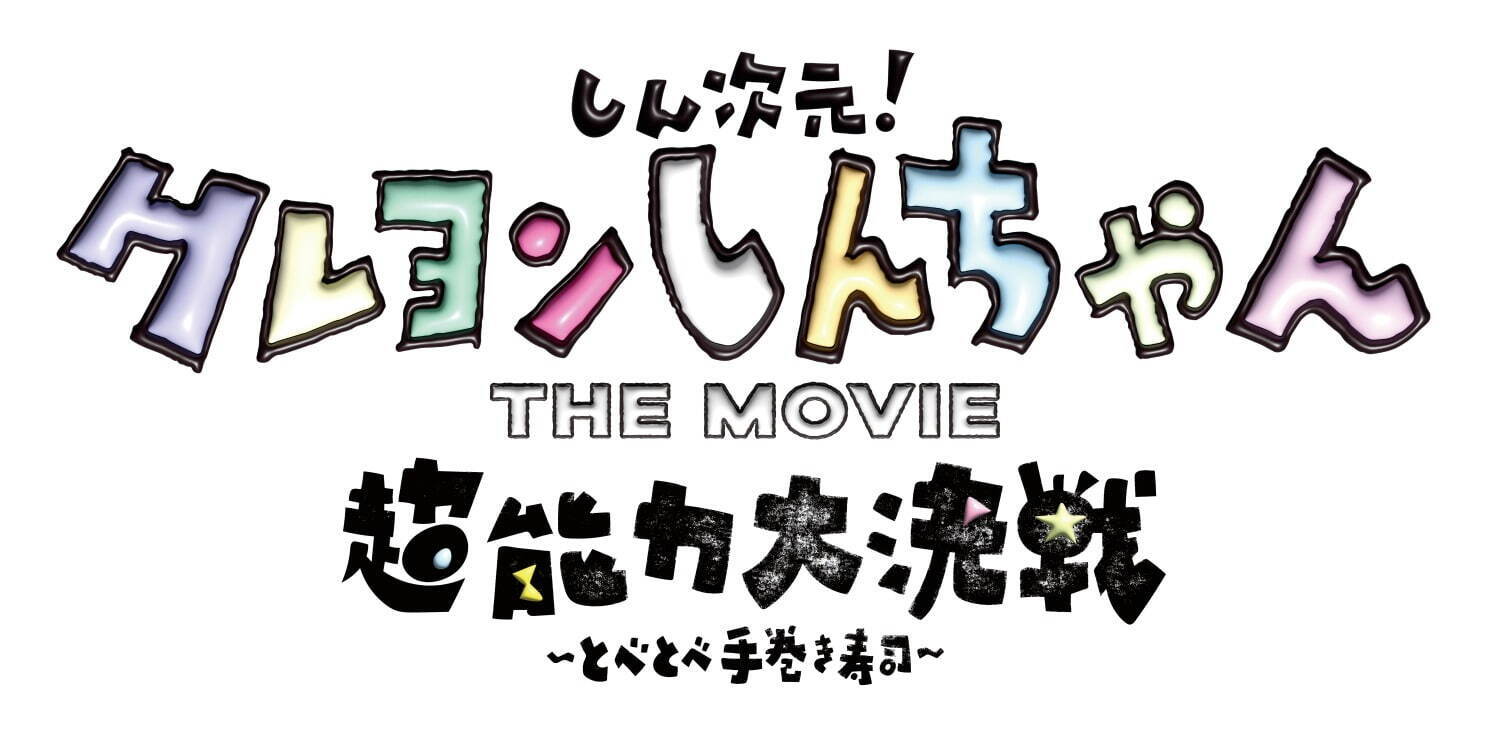 しん次元!
クレヨンしんちゃん
THE MOVIE
超能力大決戦
~とべとべ手巻き寿司~